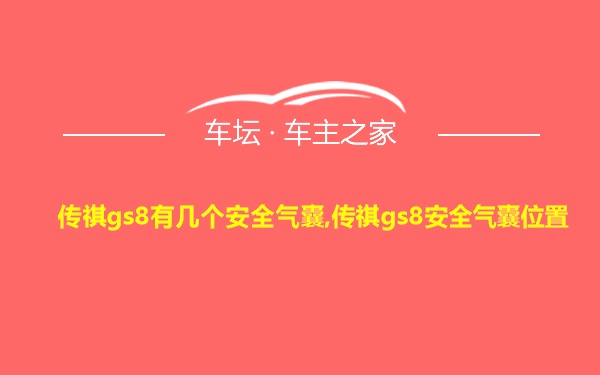 车坛 · 车主之家

传祺gs8有几个安全气囊,传祺gs8安全气囊位置